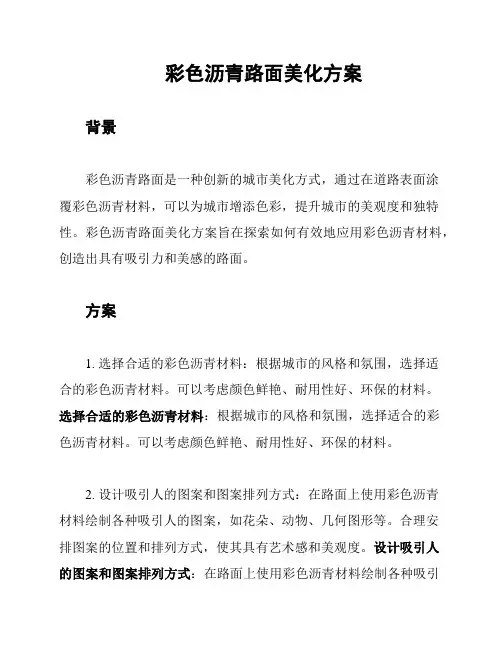 彩色沥青路面美化方案

背景

彩色沥青路面是一种创新的城市美化方式，通过在道路表面涂覆彩色沥青材料，可以为城市增添色彩，提升城市的美观度和独特性。彩色沥青路面美化方案旨在探索如何有效地应用彩色沥青材料，创造出具有吸引力和美感的路面。

方案

1. 选择合适的彩色沥青材料：根据城市的风格和氛围，选择适合的彩色沥青材料。可以考虑颜色鲜艳、耐用性好、环保的材料。选择合适的彩色沥青材料：根据城市的风格和氛围，选择适合的彩色沥青材料。可以考虑颜色鲜艳、耐用性好、环保的材料。

2. 设计吸引人的图案和图案排列方式：在路面上使用彩色沥青材料绘制各种吸引人的图案，如花朵、动物、几何图形等。合理安排图案的位置和排列方式，使其具有艺术感和美观度。设计吸引人的图案和图案排列方式：在路面上使用彩色沥青材料绘制各种吸引